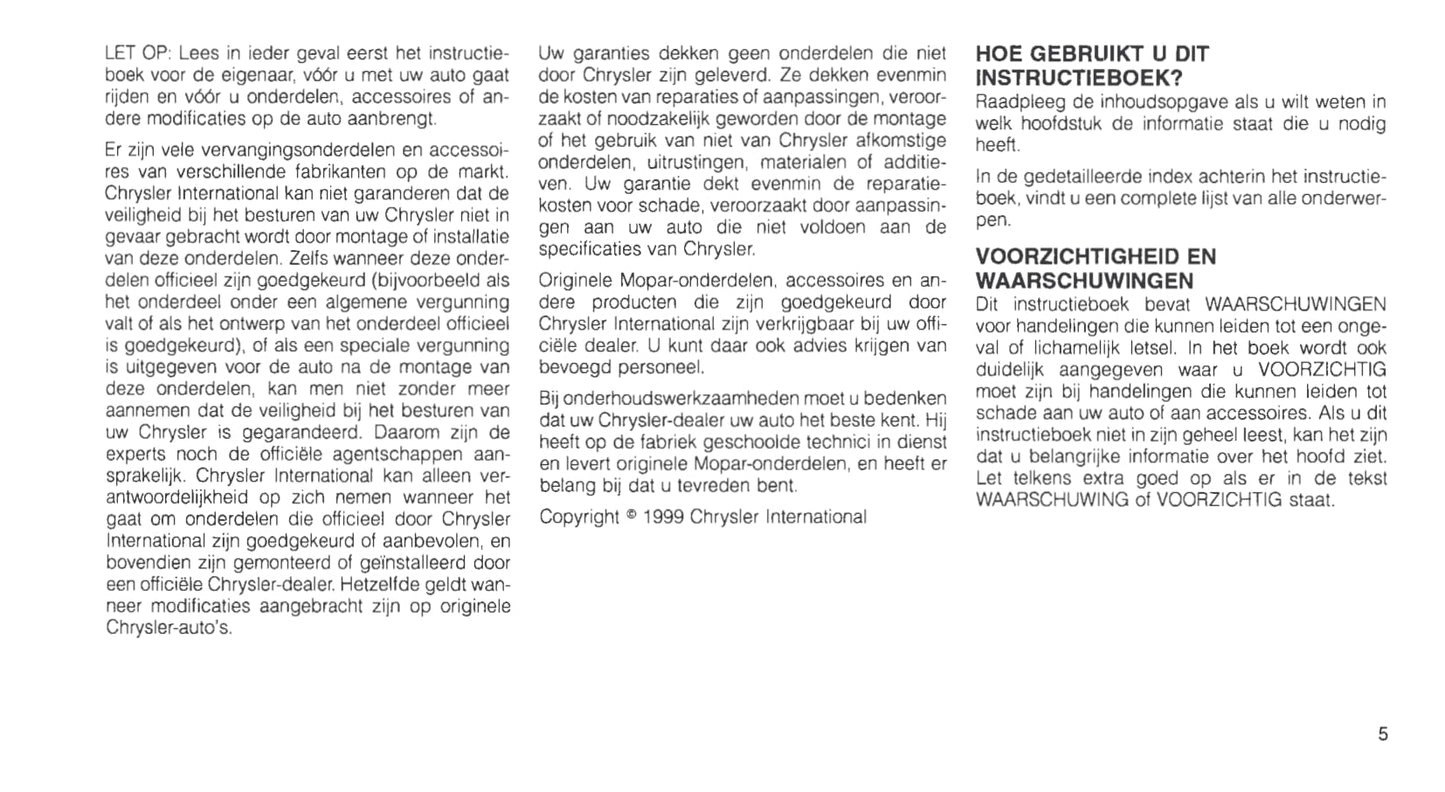 LET OP: Lees in ieder geval eerst het instructieboek voor de eigenaar, vóór u met uw auto gaat rijden en vóór u onderdelen, accessoires of andere modificaties op de auto aanbrengt.

Er zijn vele vervangingsonderdelen en accessoires van verschillende fabrikanten op de markt. Chrysler International kan niet garanderen dat de veiligheid bij het besturen van uw Chrysler niet in gevaar gebracht wordt door montage of installatie van deze onderdelen. Zelfs wanneer deze onderdelen officieel zijn goedgekeurd (bijvoorbeeld als het onderdeel onder een algemene vergunning valt of als het ontwerp van het onderdeel officieel is goedgekeurd), of als een speciale vergunning is uitgegeven voor de auto na de montage van deze onderdelen, kan men niet zonder meer aannemen dat de veiligheid bij het besturen van uw Chrysler is gegarandeerd. Daarom zijn de experts noch de officiële agentschappen aansprakelijk. Chrysler International kan alleen verantwoordelijkheid op zich nemen wanneer het gaat om onderdelen die officieel door Chrysler International zijn goedgekeurd of aanbevolen, en bovendien zijn gemonteerd of geïnstalleerd door een officiële Chrysler-dealer. Hetzelfde geldt wanneer modificaties aangebracht zijn op originele Chrysler-auto's.

Uw garanties dekken geen onderdelen die niet door Chrysler zijn geleverd. Ze dekken evenmin de kosten van reparaties of aanpassingen, veroorzaakt of noodzakelijk geworden door de montage of het gebruik van niet van Chrysler afkomstige onderdelen, uitrustingen, materialen of additieven. Uw garantie dekt evenmin de reparatiekosten voor schade, veroorzaakt door aanpassingen aan uw auto die niet voldoen aan de specificaties van Chrysler.

Originele Mopar-onderdelen, accessoires en andere producten die zijn goedgekeurd door Chrysler International zijn verkrijgbaar bij uw officiële dealer. U kunt daar ook advies krijgen van bevoegd personeel.

Bij onderhoudswerkzaamheden moet u bedenken dat uw Chrysler-dealer uw auto het beste kent. Hij heeft op de fabriek geschoolde technici in dienst en levert originele Mopar-onderdelen, en heeft er belang bij dat u tevreden bent.

Copyright © 1999 Chrysler International

HOE GEBRUIKT U DIT INSTRUCTIEBOEK?
Raadpleeg de inhoudsopgave als u wilt weten in welk hoofdstuk de informatie staat die u nodig heeft.

In de gedetailleerde index achterin het instructieboek, vindt u een complete lijst van alle onderwerpen.

VOORZICHTIGHEID EN WAARSCHUWINGEN
Dit instructieboek bevat WAARSCHUWINGEN voor handelingen die kunnen leiden tot een ongeval of lichamelijk letsel. In het boek wordt ook duidelijk aangegeven waar u VOORZICHTIG moet zijn bij handelingen die kunnen leiden tot schade aan uw auto of aan accessoires. Als u dit instructieboek niet in zijn geheel leest, kan het zijn dat u belangrijke informatie over het hoofd ziet. Let telkens extra goed op als er in de tekst WAARSCHUWING of VOORZICHTIG staat.

5